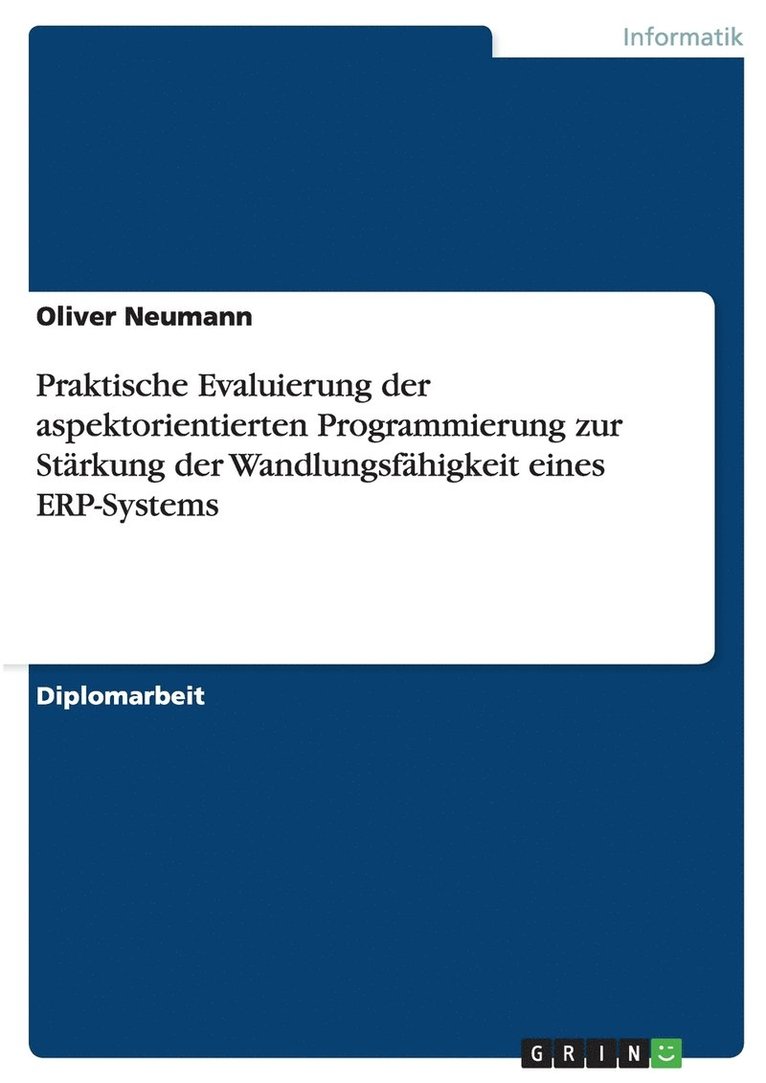 Informatik

Oliver Neumann

Praktische Evaluierung der aspektorientierten Programmierung zur Stärkung der Wandlungsfähigkeit eines ERP-Systems

Diplomarbeit

GRIN